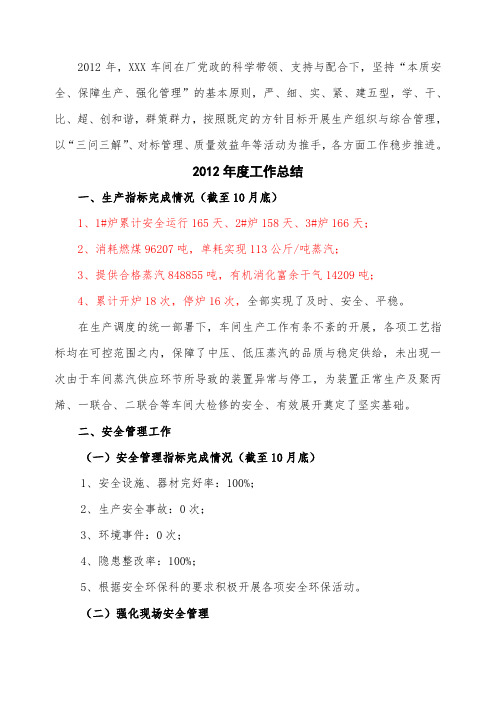 2012 年，XXX 车间在厂党政的科学带领、支持与配合下，坚持“本质安全、保障生产、强化管理”的基本原则，严、细、实、紧、建五型，学、干、比、超、创和谐，群策群力，按照既定的方针目标开展生产组织与综合管理，以“三问三解”、对标管理、质量效益年等活动为推手，各方面工作稳步推进。

2012 年度工作总结

一、生产指标完成情况（截至 10 月底）

1、1#炉累计安全运行 165 天、2#炉 158 天、3#炉 166 天；

2、消耗燃煤 96207 吨，单耗实现 113 公斤/吨蒸汽；

3、提供合格蒸汽 848855 吨，有机消化富余干气 14209 吨；

4、累计开炉 18 次，停炉 16 次，全部实现了及时、安全、平稳。

在生产调度的统一部署下，车间生产工作有条不紊的开展，各项工艺指标均在可控范围之内，保障了中压、低压蒸汽的品质与稳定供给，未出现一次由于车间蒸汽供应环节所导致的装置异常与停工，为装置正常生产及聚丙烯、一联合、二联合等车间大检修的安全、有效展开奠定了坚实基础。

二、安全管理工作

（一）安全管理指标完成情况（截至 10 月底）

1、安全设施、器材完好率：100%；

2、生产安全事故：0 次；

3、环境事件：0 次；

4、隐患整改率：100%；

5、根据安全环保科的要求积极开展各项安全环保活动。

（二）强化现场安全管理